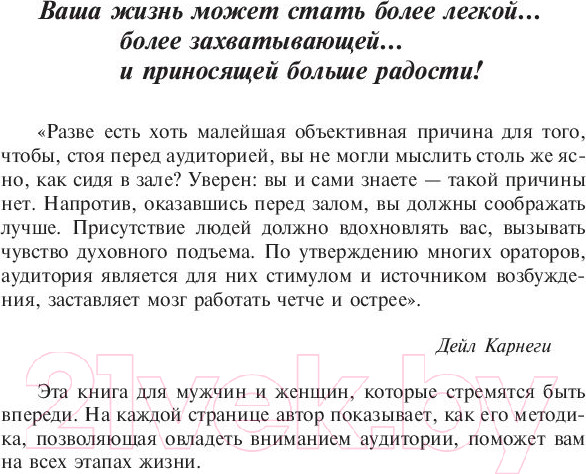 Ваша жизнь может стать более легкой...
более захватывающей...
и приносящей больше радости!

«Разве есть хоть малейшая объективная причина для того, чтобы, стоя перед аудиторией, вы не могли мыслить столь же ясно, как сидя в зале? Уверен: вы и сами знаете — такой причины нет. Напротив, оказавшись перед залом, вы должны соображать лучше. Присутствие людей должно вдохновлять вас, вызывать чувство духовного подъема. По утверждению многих ораторов, аудитория является для них стимулом и источником возбуждения, заставляет мозг работать четче и острее».

Дейл Карнеги

21vek.by

Эта книга для мужчин и женщин, которые стремятся быть впереди. На каждой странице автор показывает, как его методика, позволяющая овладеть вниманием аудитории, поможет вам на всех этапах жизни.